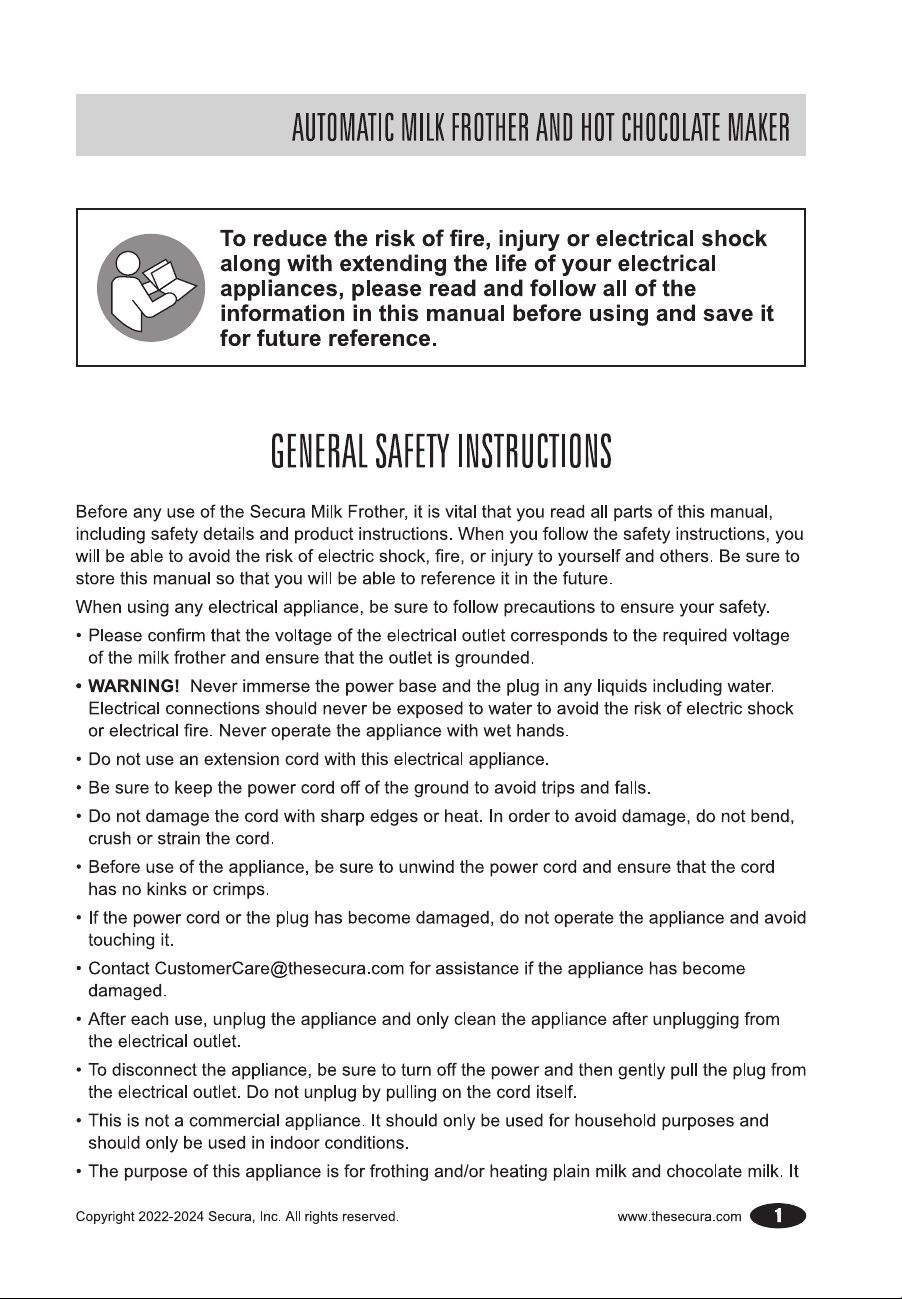 AUTOMATIC MILK FROTHER AND HOT CHOCOLATE MAKER

To reduce the risk of fire, injury or electrical shock along with extending the life of your electrical appliances, please read and follow all of the information in this manual before using and save it for future reference.

GENERAL SAFETY INSTRUCTIONS

Before any use of the Secura Milk Frother, it is vital that you read all parts of this manual, including safety details and product instructions. When you follow the safety instructions, you will be able to avoid the risk of electric shock, fire, or injury to yourself and others. Be sure to store this manual so that you will be able to reference it in the future.

When using any electrical appliance, be sure to follow precautions to ensure your safety.

• Please confirm that the voltage of the electrical outlet corresponds to the required voltage of the milk frother and ensure that the outlet is grounded.

• WARNING! Never immerse the power base and the plug in any liquids including water. Electrical connections should never be exposed to water to avoid the risk of electric shock or electrical fire. Never operate the appliance with wet hands.

• Do not use an extension cord with this electrical appliance.

• Be sure to keep the power cord off of the ground to avoid trips and falls.

• Do not damage the cord with sharp edges or heat. In order to avoid damage, do not bend, crush or strain the cord.

• Before use of the appliance, be sure to unwind the power cord and ensure that the cord has no kinks or crimps.

• If the power cord or the plug has become damaged, do not operate the appliance and avoid touching it.

• Contact CustomerCare@thesecura.com for assistance if the appliance has become damaged.

• After each use, unplug the appliance and only clean the appliance after unplugging from the electrical outlet.

• To disconnect the appliance, be sure to turn off the power and then gently pull the plug from the electrical outlet. Do not unplug by pulling on the cord itself.

• This is not a commercial appliance. It should only be used for household purposes and should only be used in indoor conditions.

• The purpose of this appliance is for frothing and/or heating plain milk and chocolate milk. It

Copyright 2022-2024 Secura, Inc. All rights reserved.

www.thesecura.com 1